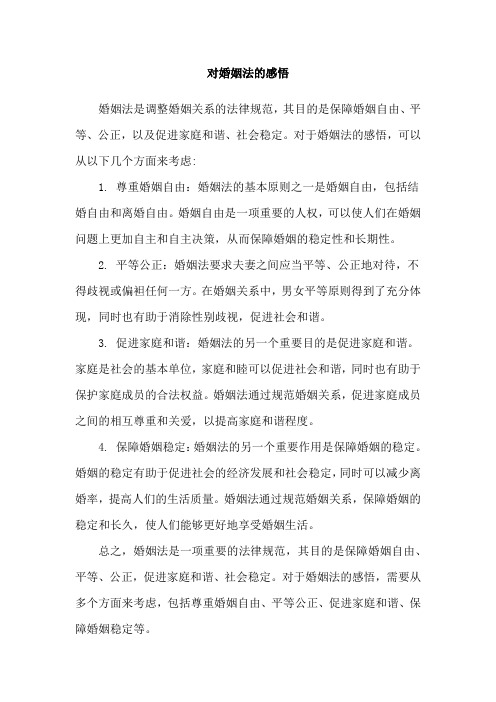 对婚姻法的感悟

婚姻法是调整婚姻关系的法律规范，其目的是保障婚姻自由、平等、公正，以及促进家庭和谐、社会稳定。对于婚姻法的感悟，可以从以下几个方面来考虑:

1. 尊重婚姻自由：婚姻法的基本原则之一是婚姻自由，包括结婚自由和离婚自由。婚姻自由是一项重要的人权，可以使人们在婚姻问题上更加自主和自主决策，从而保障婚姻的稳定性和长期性。

2. 平等公正：婚姻法要求夫妻之间应当平等、公正地对待，不得歧视或偏袒任何一方。在婚姻关系中，男女平等原则得到了充分体现，同时也有助于消除性别歧视，促进社会和谐。

3. 促进家庭和谐：婚姻法的另一个重要目的是促进家庭和谐。家庭是社会的基本单位，家庭和睦可以促进社会和谐，同时也有助于保护家庭成员的合法权益。婚姻法通过规范婚姻关系，促进家庭成员之间的相互尊重和关爱，以提高家庭和谐程度。

4. 保障婚姻稳定：婚姻法的另一个重要作用是保障婚姻的稳定。婚姻的稳定有助于促进社会的经济发展和社会稳定，同时可以减少离婚率，提高人们的生活质量。婚姻法通过规范婚姻关系，保障婚姻的稳定和长久，使人们能够更好地享受婚姻生活。

总之，婚姻法是一项重要的法律规范，其目的是保障婚姻自由、平等、公正，促进家庭和谐、社会稳定。对于婚姻法的感悟，需要从多个方面来考虑，包括尊重婚姻自由、平等公正、促进家庭和谐、保障婚姻稳定等。